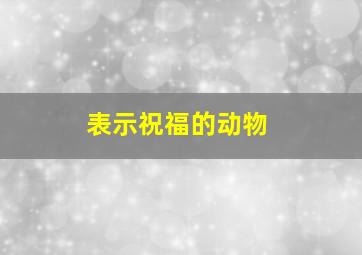 表示祝福的动物